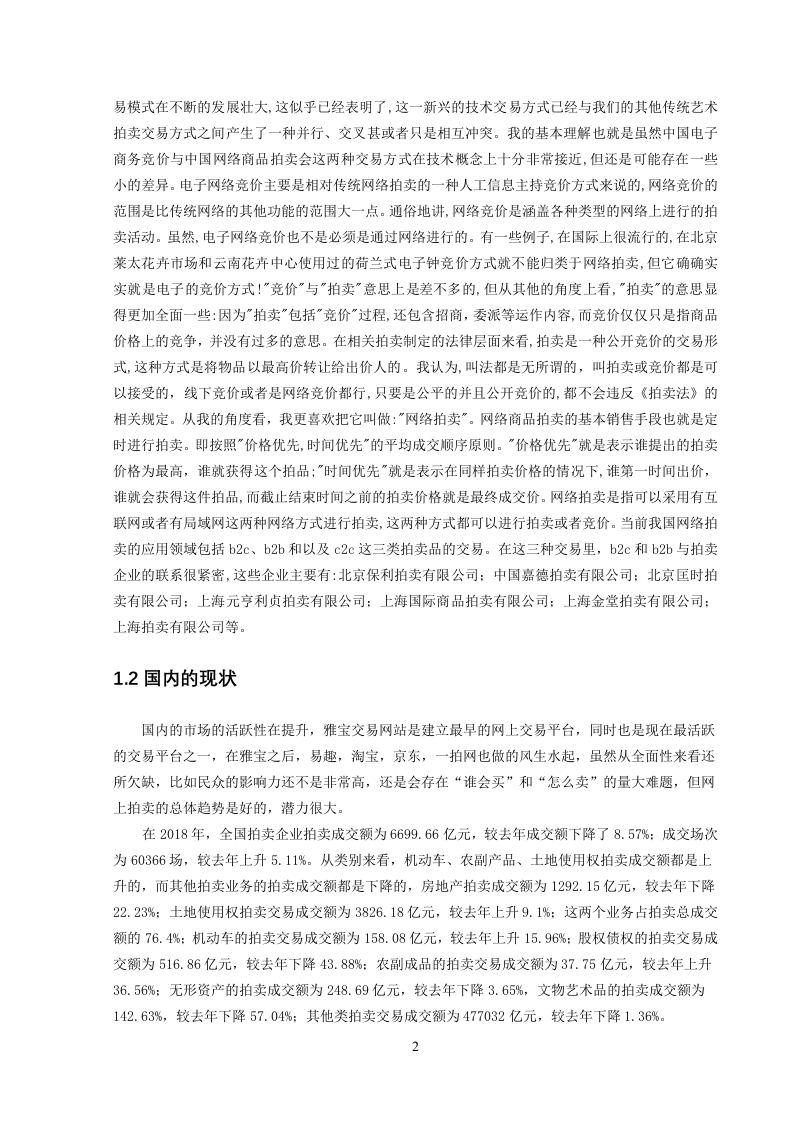 易模式在不断的发展壮大,这似乎已经表明了,这一新兴的技术交易方式已经与我们的其他传统艺术拍卖交易方式之间产生了一种并行、交叉甚或者只是相互冲突。我的基本理解也就是虽然中国电子商务竞价与中国网络商品拍卖会这两种交易方式在技术概念上十分非常接近,但还是可能存在一些小的差异。电子网络竞价主要是相对传统网络拍卖的一种人工信息主持竞价方式来说的,网络竞价的范围是比传统网络的其他功能的范围大一点。通俗地讲,网络竞价是涵盖各种类型的网络上进行的拍卖活动。虽然,电子网络竞价也不是必须是通过网络进行的。有一些例子,在国际上很流行的,在北京莱太花卉市场和云南花卉中心使用过的荷兰式电子钟竞价方式就不能归类于网络拍卖,但它确确实实就是电子的竞价方式!"竞价"与"拍卖"意思上是差不多的,但从其他的角度上看,"拍卖"的意思显得更加全面一些:因为"拍卖"包括"竞价"过程,还包含招商,委派等运作内容,而竞价仅仅只是指商品价格上的竞争,并没有过多的意思。在相关拍卖制定的法律层面来看,拍卖是一种公开竞价的交易形式,这种方式是将物品以最高价转让给出价人的。我认为,叫法都是无所谓的,叫拍卖或竞价都是可以接受的,线下竞价或者是网络竞价都行,只要是公平的并且公开竞价的,都不会违反《拍卖法》的相关规定。从我的角度看,我更喜欢把它叫做:"网络拍卖"。网络商品拍卖的基本销售手段也就是定时进行拍卖。即按照"价格优先,时间优先"的平均成交顺序原则。"价格优先"就是表示谁提出的拍卖价格为最高,谁就获得这个拍品;"时间优先"就是表示在同样拍卖价格的情况下,谁第一时间出价,谁就会获得这件拍品,而截止结束时间之前的拍卖价格就是最终成交价。网络拍卖是指可以采用有互联网或者有局域网这两种网络方式进行拍卖,这两种方式都可以进行拍卖或者竞价。当前我国网络拍卖的应用领域包括 b2c、b2b 和以及 c2c 这三类拍卖品的交易。在这三种交易里,b2c 和 b2b 与拍卖企业的联系很紧密,这些企业主要有:北京保利拍卖有限公司;中国嘉德拍卖有限公司;北京匡时拍卖有限公司;上海元亨利贞拍卖有限公司;上海国际商品拍卖有限公司;上海金堂拍卖有限公司;上海拍卖有限公司等。

1.2 国内的现状

国内的市场的活跃性在提升,雅宝交易网站是建立最早的网上交易平台,同时也是现在最活跃的交易平台之一,在雅宝之后,易趣,淘宝,京东,一拍网也做的风生水起,虽然从全面性来看还所欠缺,比如民众的影响力还不是非常高,还是会存在"谁会买"和"怎么卖"的量大难题,但网上拍卖的总体趋势是好的,潜力很大。

在 2018 年,全国拍卖企业拍卖成交额为 6699.66 亿元,较去年成交额下降了 8.57%;成交场次为 60366 场,较去年上升 5.11%。从类别来看,机动车、农副产品、土地使用权拍卖成交额都是上升的,而其他拍卖业务的拍卖成交额都是下降的,房地产拍卖成交额为 1292.15 亿元,较去年下降 22.23%;土地使用权拍卖交易成交额为 3826.18 亿元,较去年上升 9.1%;这两个业务占拍卖总成交额的 76.4%;机动车的拍卖交易成交额为 158.08 亿元,较去年上升 15.96%;股权债权的拍卖交易成交额为 516.86 亿元,较去年下降 43.88%;农副成品的拍卖交易成交额为 37.75 亿元,较去年上升 36.56%;无形资产的拍卖成交额为 248.69 亿元,较去年下降 3.65%,文物艺术品的拍卖成交额为 142.63%,较去年下降 57.04%;其他类拍卖交易成交额为 477032 亿元,较去年下降 1.36%。

2